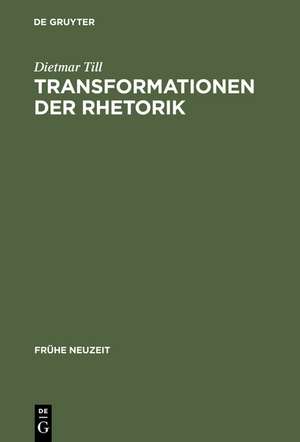 DE GRUYTER

Dietmar Till

TRANSFORMATIONEN DER RHETORIK

FRÜHE NEUZEIT

DE
G